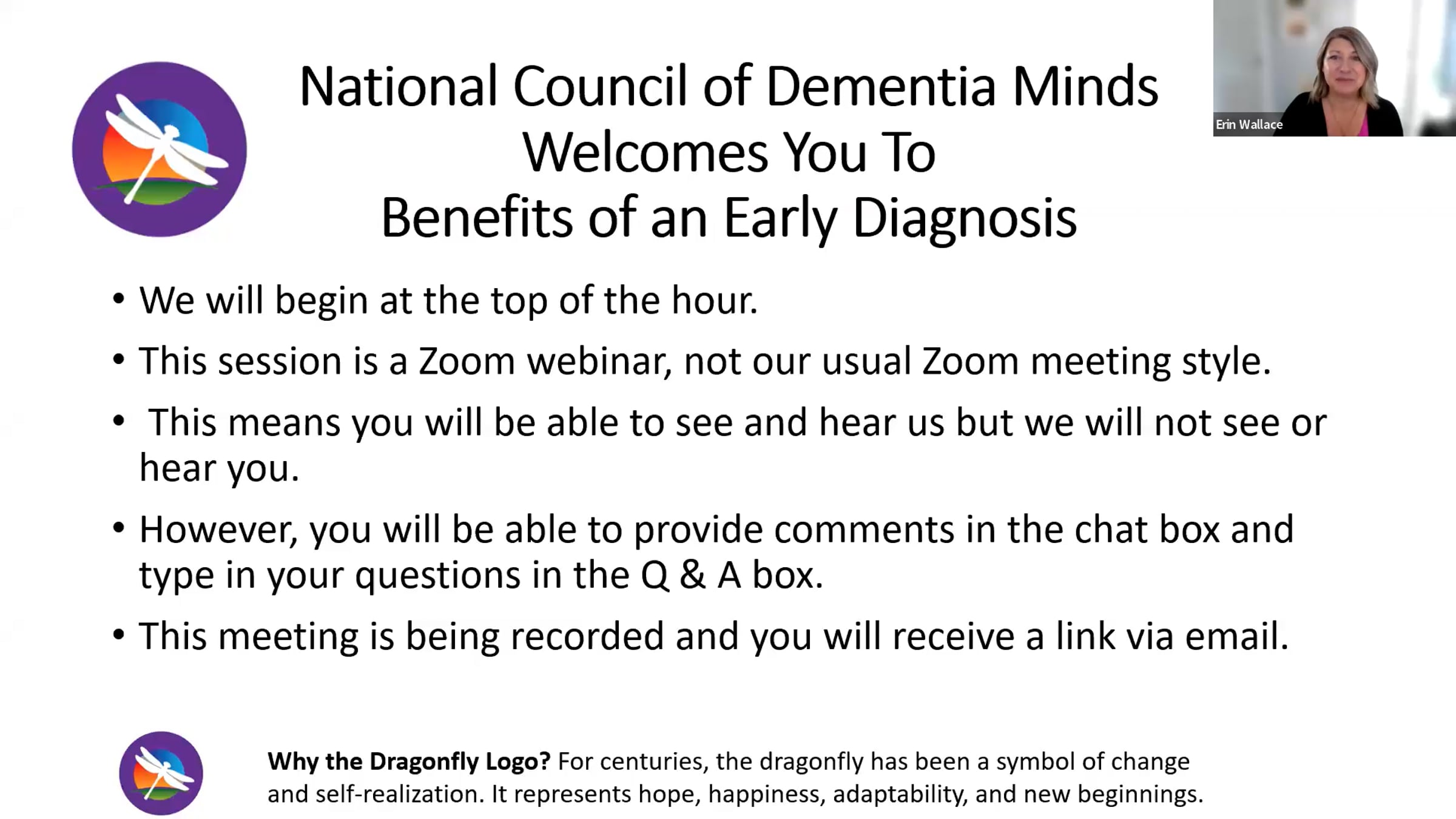 National Council of Dementia Minds
Welcomes You To
Benefits of an Early Diagnosis

Erin Wallace

• We will begin at the top of the hour.
• This session is a Zoom webinar, not our usual Zoom meeting style.
• This means you will be able to see and hear us but we will not see or hear you.
• However, you will be able to provide comments in the chat box and type in your questions in the Q & A box.
• This meeting is being recorded and you will receive a link via email.

Why the Dragonfly Logo? For centuries, the dragonfly has been a symbol of change and self-realization. It represents hope, happiness, adaptability, and new beginnings.